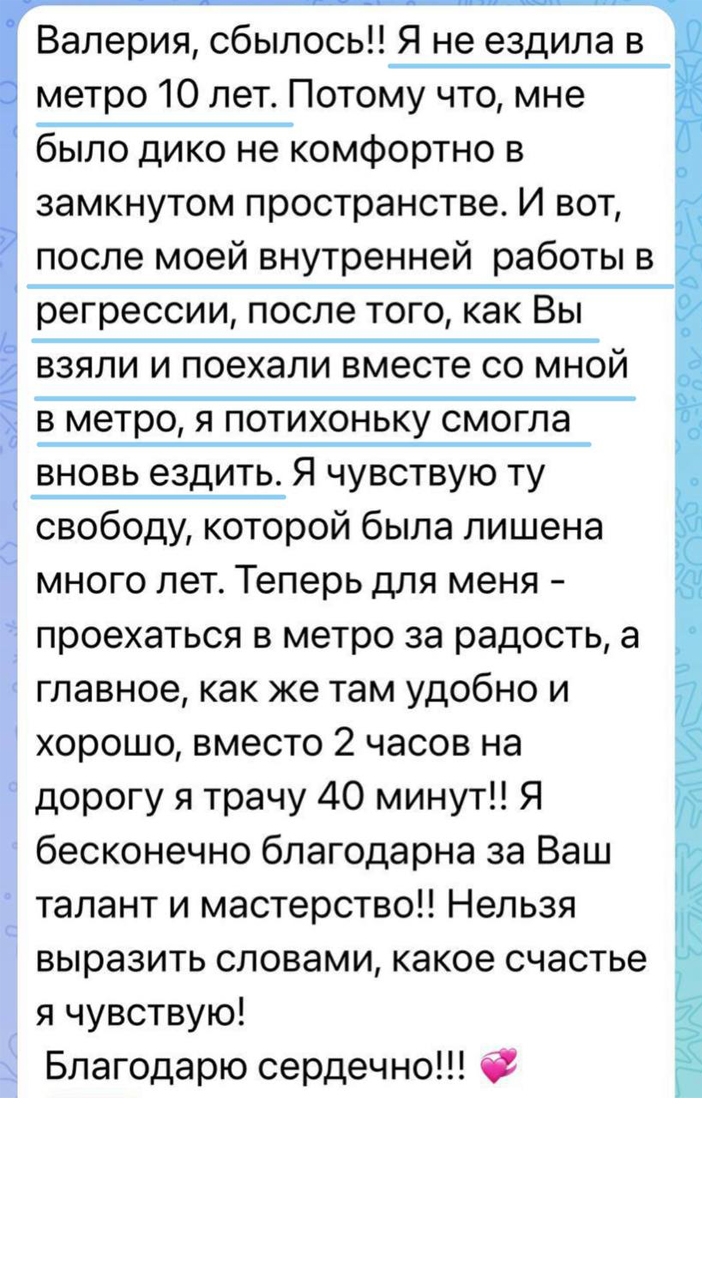 Валерия, сбылось!! Я не ездила в метро 10 лет. Потому что, мне было дико не комфортно в замкнутом пространстве. И вот, после моей внутренней работы в регрессии, после того, как Вы взяли и поехали вместе со мной в метро, я потихоньку смогла вновь ездить. Я чувствую ту свободу, которой была лишена много лет. Теперь для меня - проехаться в метро за радость, а главное, как же там удобно и хорошо, вместо 2 часов на дорогу я трачу 40 минут!! Я бесконечно благодарна за Ваш талант и мастерство!! Нельзя выразить словами, какое счастье я чувствую!
Благодарю сердечно!!! 💞